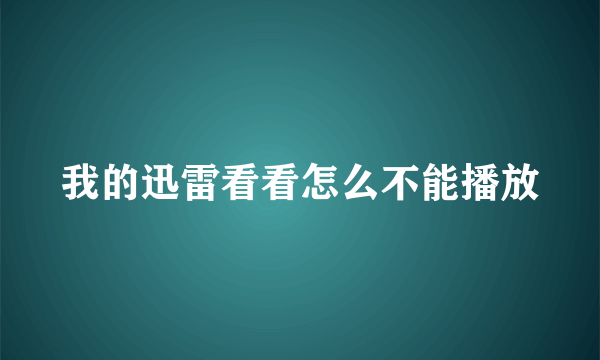 我的迅雷看看怎么不能播放